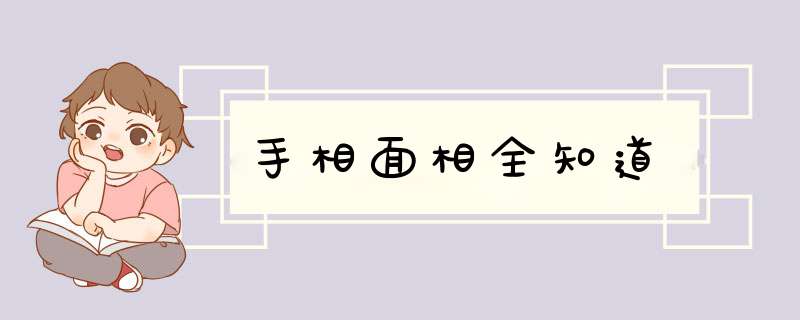 手相面相全知道